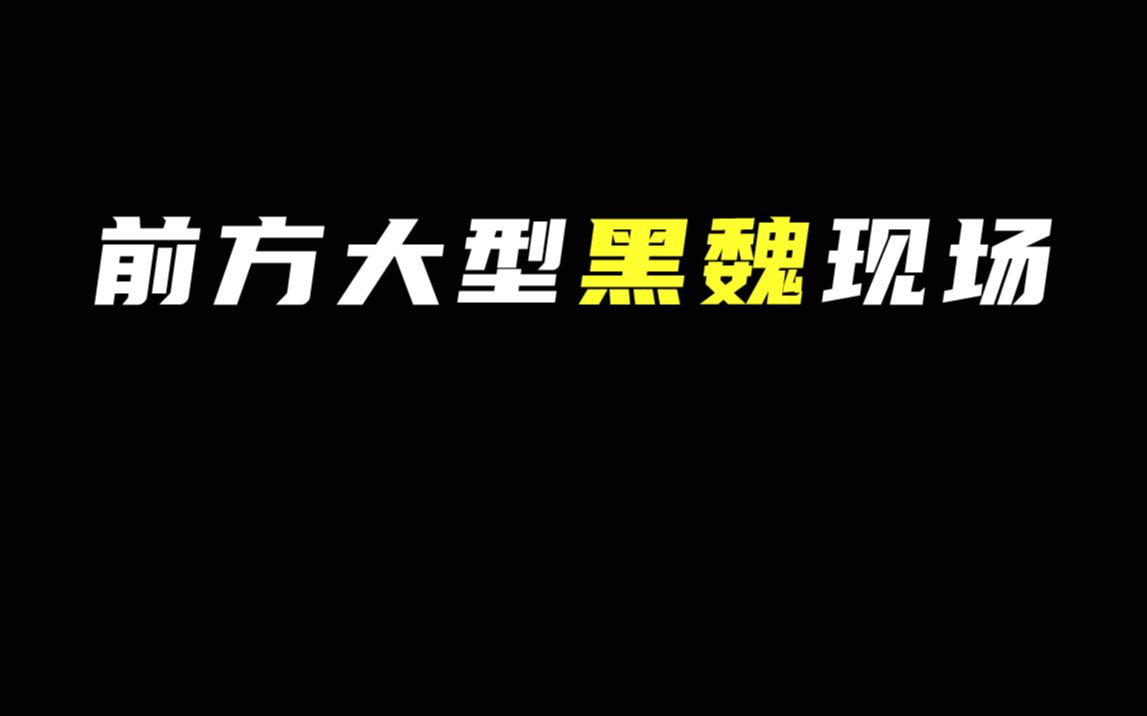 前方大型黑魏现场